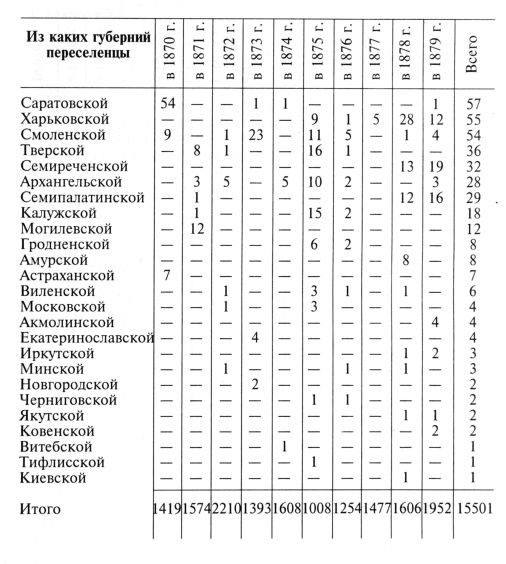 | Из каких губерний переселенцы | в 1870 г. | в 1871 г. | в 1872 г. | в 1873 г. | в 1874 г. | в 1875 г. | в 1876 г. | в 1877 г. | в 1878 г. | в 1879 г. | Всего |
|---|---|---|---|---|---|---|---|---|---|---|---|
| Саратовской | 54 | — | — | 1 | 1 | — | — | — | — | 1 | 57 |
| Харьковской | — | — | — | — | — | 9 | 1 | 5 | 28 | 12 | 55 |
| Смоленской | 9 | — | 1 | 23 | — | 11 | 5 | — | 1 | 4 | 54 |
| Тверской | — | 8 | 1 | — | — | 16 | 1 | — | — | — | 36 |
| Семиреченской | — | — | — | — | — | — | — | — | 13 | 19 | 32 |
| Архангельской | — | 3 | 5 | — | 5 | 10 | 2 | — | — | 3 | 28 |
| Семипалатинской | — | 1 | — | — | — | — | — | — | 12 | 16 | 29 |
| Калужской | — | 1 | — | — | — | 15 | 2 | — | — | — | 18 |
| Могилевской | — | 12 | — | — | — | — | — | — | — | — | 12 |
| Гродненской | — | — | — | — | — | 6 | 2 | — | — | — | 8 |
| Амурской | — | — | — | — | — | — | — | — | 8 | — | 8 |
| Астраханской | 7 | — | — | — | — | — | — | — | — | — | 7 |
| Виленской | — | — | 1 | — | — | 3 | 1 | — | 1 | — | 6 |
| Московской | — | — | 1 | — | — | 3 | — | — | — | — | 4 |
| Акмолинской | — | — | — | — | — | — | — | — | — | 4 | 4 |
| Екатеринославской | — | — | — | 4 | — | — | — | — | — | — | 4 |
| Иркутской | — | — | — | — | — | — | — | — | 1 | 2 | 3 |
| Минской | — | — | 1 | — | — | — | 1 | — | 1 | — | 3 |
| Новгородской | — | — | — | 2 | — | — | — | — | — | — | 2 |
| Черниговской | — | — | — | — | — | 1 | 1 | — | — | — | 2 |
| Якутской | — | — | — | — | — | — | — | — | 1 | 1 | 2 |
| Ковенской | — | — | — | — | — | — | — | — | — | 2 | 2 |
| Витебской | — | — | — | — | 1 | — | — | — | — | — | 1 |
| Тифлисской | — | — | — | — | — | 1 | — | — | — | — | 1 |
| Киевской | — | — | — | — | — | — | — | — | 1 | — | 1 |
| Итого | 1419 | 1574 | 2210 | 1393 | 1608 | 1008 | 1254 | 1477 | 1606 | 1952 | 15501 |